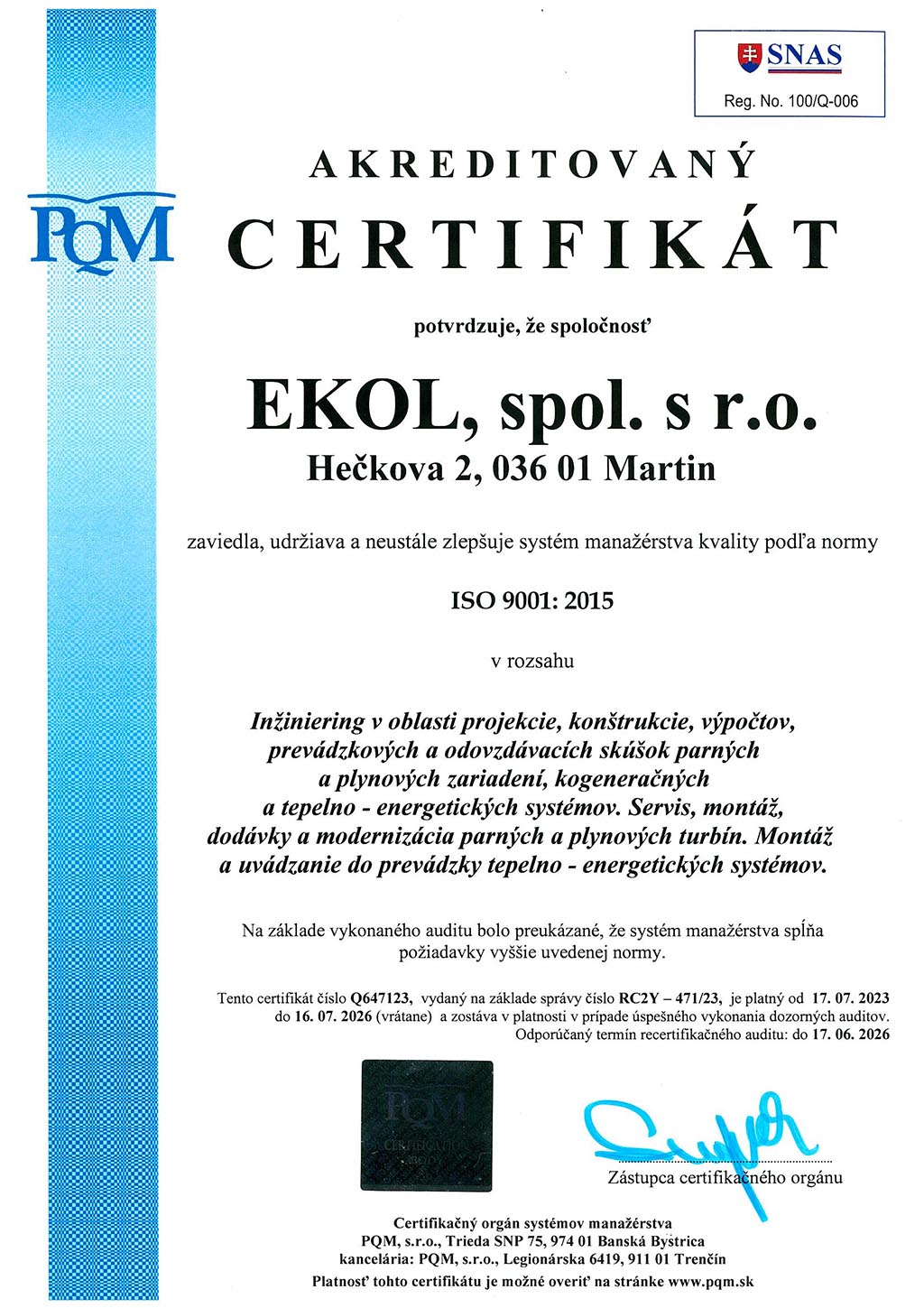 SNAS
Reg. No. 100/Q-006

PQM

AKREDITOVANÝ
CERTIFIKÁT

potvrdzuje, že spoločnosť

EKOL, spol. s r.o.
Hečkova 2, 036 01 Martin

zaviedla, udržiava a neustále zlepšuje systém manažérstva kvality podľa normy

ISO 9001: 2015

v rozsahu

Inžiniering v oblasti projekcie, konštrukcie, výpočtov, prevádzkových a odovzdávacích skúšok parných a plynových zariadení, kogeneračných a tepelno - energetických systémov. Servis, montáž, dodávky a modernizácia parných a plynových turbín. Montáž a uvádzanie do prevádzky tepelno - energetických systémov.

Na základe vykonaného auditu bolo preukázané, že systém manažérstva spĺňa požiadavky vyššie uvedenej normy.

Tento certifikát číslo Q647123, vydaný na základe správy číslo RC2Y – 471/23, je platný od 17. 07. 2023 do 16. 07. 2026 (vrátane) a zostáva v platnosti v prípade úspešného vykonania dozorných auditov. Odporúčaný termín recertifikačného auditu: do 17. 06. 2026

PQM
CERTIFICATION BODY

Zástupca certifikačného orgánu

Certifikačný orgán systémov manažérstva
PQM, s.r.o., Trieda SNP 75, 974 01 Banská Bystrica
kancelária: PQM, s.r.o., Legionárska 6419, 911 01 Trenčín
Platnosť tohto certifikátu je možné overiť na stránke www.pqm.sk